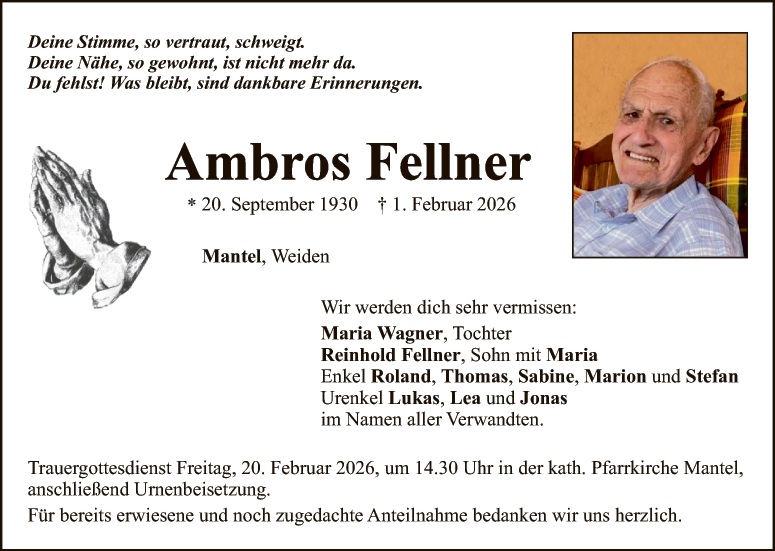 Deine Stimme, so vertraut, schweigt.
Deine Nähe, so gewohnt, ist nicht mehr da.
Du fehlst! Was bleibt, sind dankbare Erinnerungen.

Ambros Fellner

* 20. September 1930 † 1. Februar 2026

Mantel, Weiden

Wir werden dich sehr vermissen:
Maria Wagner, Tochter
Reinhold Fellner, Sohn mit Maria
Enkel Roland, Thomas, Sabine, Marion und Stefan
Urenkel Lukas, Lea und Jonas
im Namen aller Verwandten.

Trauergottesdienst Freitag, 20. Februar 2026, um 14.30 Uhr in der kath. Pfarrkirche Mantel, anschließend Urnenbeisetzung.

Für bereits erwiesene und noch zugedachte Anteilnahme bedanken wir uns herzlich.